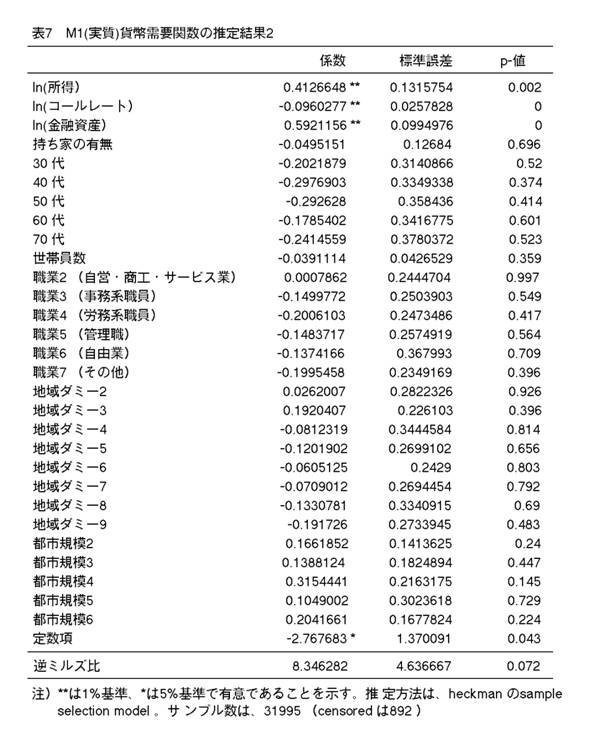 表7　M1(実質)貨幣需要関数の推定結果2

| | 係数 | 標準誤差 | p-値 |
|---|---|---|---|
| ln(所得) | 0.4126648 ** | 0.1315754 | 0.002 |
| ln(コールレート) | -0.0960277 ** | 0.0257828 | 0 |
| ln(金融資産) | 0.5921156 ** | 0.0994976 | 0 |
| 持ち家の有無 | -0.0495151 | 0.12684 | 0.696 |
| 30 代 | -0.2021879 | 0.3140866 | 0.52 |
| 40 代 | -0.2976903 | 0.3349338 | 0.374 |
| 50 代 | -0.292628 | 0.358436 | 0.414 |
| 60 代 | -0.1785402 | 0.3416775 | 0.601 |
| 70 代 | -0.2414559 | 0.3780372 | 0.523 |
| 世帯員数 | -0.0391114 | 0.0426529 | 0.359 |
| 職業2 （自営・商工・サービス業） | 0.0007862 | 0.2444704 | 0.997 |
| 職業3 （事務系職員） | -0.1499772 | 0.2503903 | 0.549 |
| 職業4 （労務系職員） | -0.2006103 | 0.2473486 | 0.417 |
| 職業5 （管理職） | -0.1483717 | 0.2574919 | 0.564 |
| 職業6 （自由業） | -0.1374166 | 0.367993 | 0.709 |
| 職業7 （その他） | -0.1995458 | 0.2349169 | 0.396 |
| 地域ダミー2 | 0.0262007 | 0.2822326 | 0.926 |
| 地域ダミー3 | 0.1920407 | 0.226103 | 0.396 |
| 地域ダミー4 | -0.0812319 | 0.3444584 | 0.814 |
| 地域ダミー5 | -0.1201902 | 0.2699102 | 0.656 |
| 地域ダミー6 | -0.0605125 | 0.2429 | 0.803 |
| 地域ダミー7 | -0.0709012 | 0.2694454 | 0.792 |
| 地域ダミー8 | -0.1330781 | 0.3340915 | 0.69 |
| 地域ダミー9 | -0.191726 | 0.2733945 | 0.483 |
| 都市規模2 | 0.1661852 | 0.1413625 | 0.24 |
| 都市規模3 | 0.1388124 | 0.1824894 | 0.447 |
| 都市規模4 | 0.3154441 | 0.2163175 | 0.145 |
| 都市規模5 | 0.1049002 | 0.3023618 | 0.729 |
| 都市規模6 | 0.2041661 | 0.1677824 | 0.224 |
| 定数項 | -2.767683 * | 1.370091 | 0.043 |
| 逆ミルズ比 | 8.346282 | 4.636667 | 0.072 |

注）**は1%基準、*は5%基準で有意であることを示す。推定方法は、heckman のsample selection model 。サンプル数は、31995 （censored は892 ）